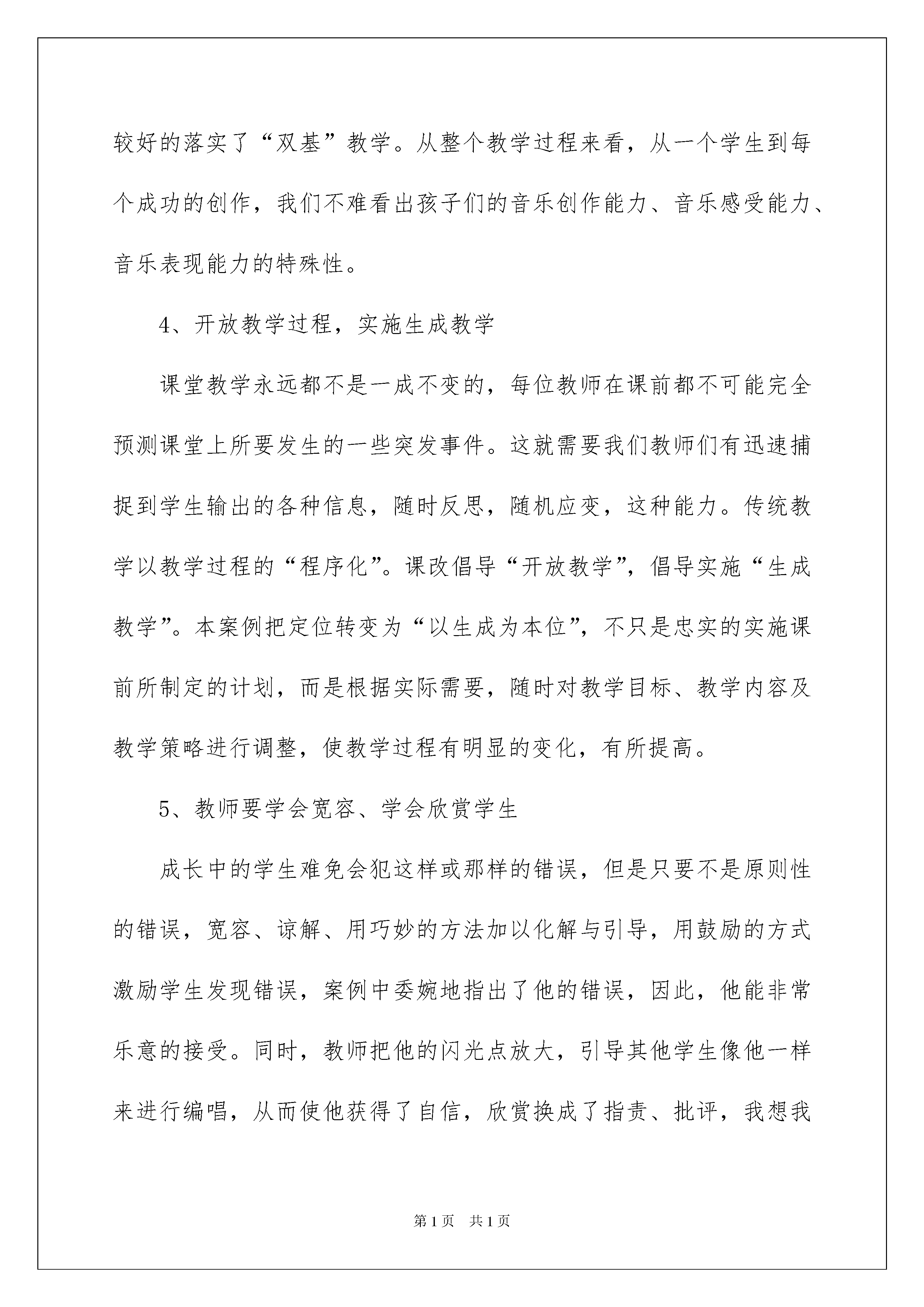 较好的落实了“双基”教学。从整个教学过程来看，从一个学生到每个成功的创作，我们不难看出孩子们的音乐创作能力、音乐感受能力、音乐表现能力的特殊性。

4、开放教学过程，实施生成教学

课堂教学永远都不是一成不变的，每位教师在课前都不可能完全预测课堂上所要发生的一些突发事件。这就需要我们教师们有迅速捕捉到学生输出的各种信息，随时反思，随机应变，这种能力。传统教学以教学过程的“程序化”。课改倡导“开放教学”，倡导实施“生成教学”。本案例把定位转变为“以生成为本位”，不只是忠实的实施课前所制定的计划，而是根据实际需要，随时对教学目标、教学内容及教学策略进行调整，使教学过程有明显的变化，有所提高。

5、教师要学会宽容、学会欣赏学生

成长中的学生难免会犯这样或那样的错误，但是只要不是原则性的错误，宽容、谅解、用巧妙的方法加以化解与引导，用鼓励的方式激励学生发现错误，案例中委婉地指出了他的错误，因此，他能非常乐意的接受。同时，教师把他的闪光点放大，引导其他学生像他一样来进行编唱，从而使他获得了自信，欣赏换成了指责、批评，我想我

第1页 共1页